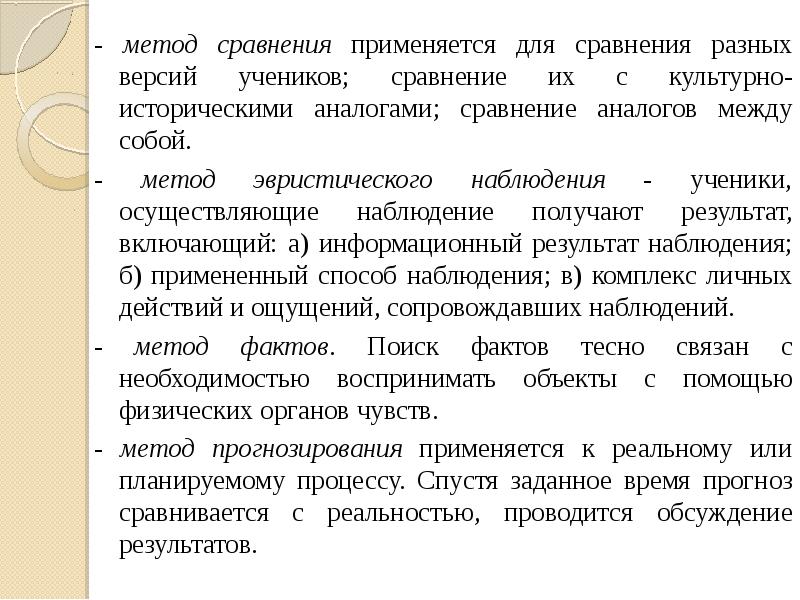 - метод сравнения применяется для сравнения разных версий учеников; сравнение их с культурно-историческими аналогами; сравнение аналогов между собой.

- метод эвристического наблюдения - ученики, осуществляющие наблюдение получают результат, включающий: а) информационный результат наблюдения; б) примененный способ наблюдения; в) комплекс личных действий и ощущений, сопровождавших наблюдений.

- метод фактов. Поиск фактов тесно связан с необходимостью воспринимать объекты с помощью физических органов чувств.

- метод прогнозирования применяется к реальному или планируемому процессу. Спустя заданное время прогноз сравнивается с реальностью, проводится обсуждение результатов.